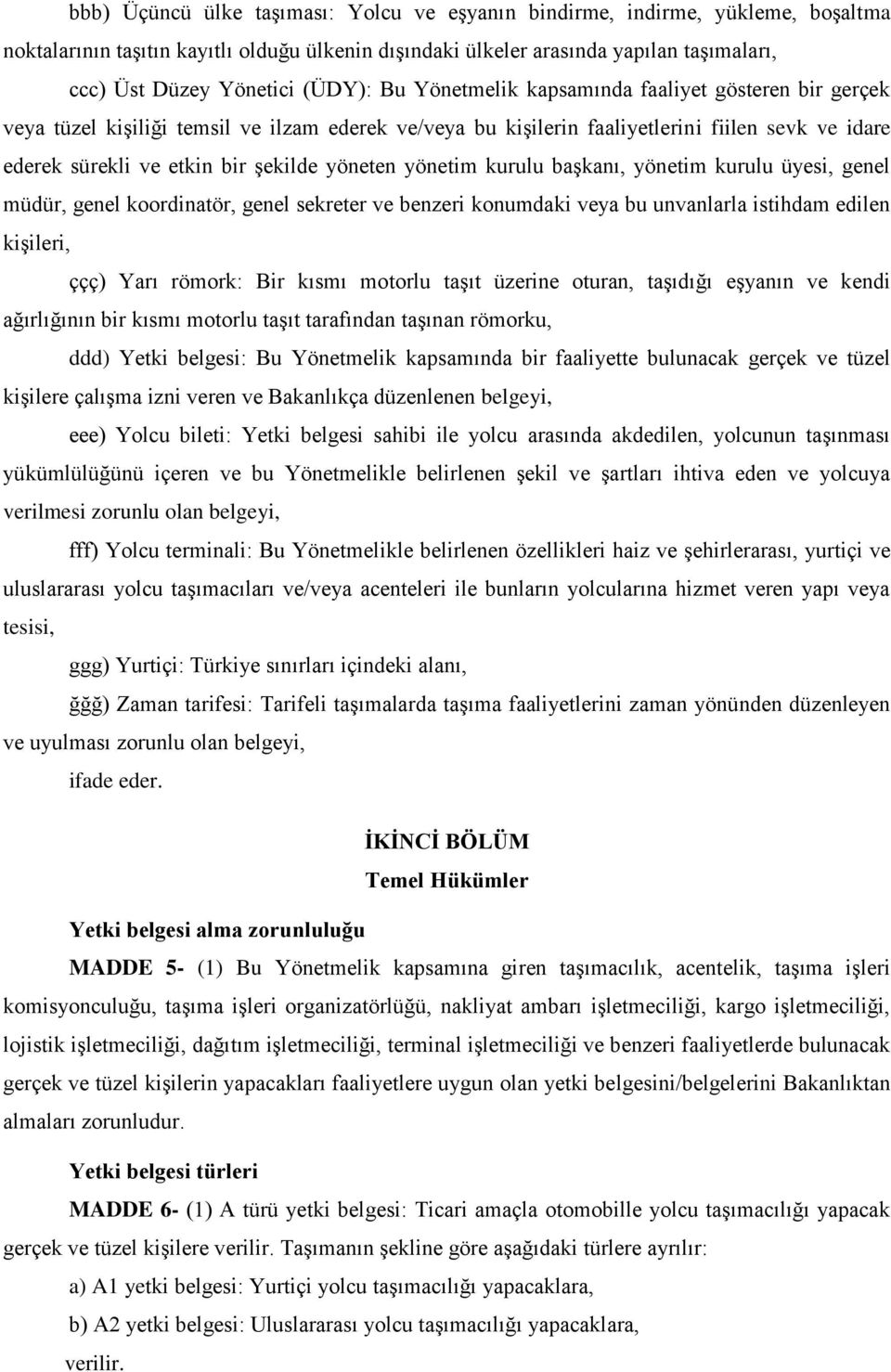 bbb) Üçüncü ülke taşıması: Yolcu ve eşyanın bindirme, indirme, yükleme, boşaltma noktalarının taşıtın kayıtlı olduğu ülkenin dışındaki ülkeler arasında yapılan taşımaları,

ccc) Üst Düzey Yönetici (ÜDY): Bu Yönetmelik kapsamında faaliyet gösteren bir gerçek veya tüzel kişiliği temsil ve ilzam ederek ve/veya bu kişilerin faaliyetlerini fiilen sevk ve idare ederek sürekli ve etkin bir şekilde yöneten yönetim kurulu başkanı, yönetim kurulu üyesi, genel müdür, genel koordinatör, genel sekreter ve benzeri konumdaki veya bu unvanlarla istihdam edilen kişileri,

ççç) Yarı römork: Bir kısmı motorlu taşıt üzerine oturan, taşıdığı eşyanın ve kendi ağırlığının bir kısmı motorlu taşıt tarafından taşınan römorku,

ddd) Yetki belgesi: Bu Yönetmelik kapsamında bir faaliyette bulunacak gerçek ve tüzel kişilere çalışma izni veren ve Bakanlıkça düzenlenen belgeyi,

eee) Yolcu bileti: Yetki belgesi sahibi ile yolcu arasında akdedilen, yolcunun taşınması yükümlülüğünü içeren ve bu Yönetmelikle belirlenen şekil ve şartları ihtiva eden ve yolcuya verilmesi zorunlu olan belgeyi,

fff) Yolcu terminali: Bu Yönetmelikle belirlenen özellikleri haiz ve şehirlerarası, yurtiçi ve uluslararası yolcu taşımacıları ve/veya acenteleri ile bunların yolcularına hizmet veren yapı veya tesisi,

ggg) Yurtiçi: Türkiye sınırları içindeki alanı,

ğğğ) Zaman tarifesi: Tarifeli taşımalarda taşıma faaliyetlerini zaman yönünden düzenleyen ve uyulması zorunlu olan belgeyi,

ifade eder.

İKİNCİ BÖLÜM
Temel Hükümler

Yetki belgesi alma zorunluluğu

MADDE 5- (1) Bu Yönetmelik kapsamına giren taşımacılık, acentelik, taşıma işleri komisyonculuğu, taşıma işleri organizatörlüğü, nakliyat ambarı işletmeciliği, kargo işletmeciliği, lojistik işletmeciliği, dağıtım işletmeciliği, terminal işletmeciliği ve benzeri faaliyetlerde bulunacak gerçek ve tüzel kişilerin yapacakları faaliyetlere uygun olan yetki belgesini/belgelerini Bakanlıktan almaları zorunludur.

Yetki belgesi türleri

MADDE 6- (1) A türü yetki belgesi: Ticari amaçla otomobille yolcu taşımacılığı yapacak gerçek ve tüzel kişilere verilir. Taşımanın şekline göre aşağıdaki türlere ayrılır:

a) A1 yetki belgesi: Yurtiçi yolcu taşımacılığı yapacaklara,

b) A2 yetki belgesi: Uluslararası yolcu taşımacılığı yapacaklara,

verilir.